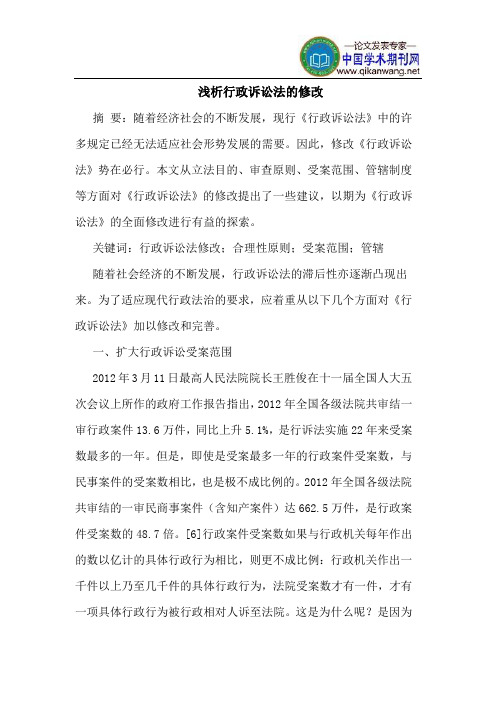 —论文发表专家—
中国学术期刊网
www.qikanwang.net

浅析行政诉讼法的修改

摘 要：随着经济社会的不断发展，现行《行政诉讼法》中的许多规定已经无法适应社会形势发展的需要。因此，修改《行政诉讼法》势在必行。本文从立法目的、审查原则、受案范围、管辖制度等方面对《行政诉讼法》的修改提出了一些建议，以期为《行政诉讼法》的全面修改进行有益的探索。

关键词：行政诉讼法修改；合理性原则；受案范围；管辖

随着社会经济的不断发展，行政诉讼法的滞后性亦逐渐凸现出来。为了适应现代行政法治的要求，应着重从以下几个方面对《行政诉讼法》加以修改和完善。

一、扩大行政诉讼受案范围

2012年3月11日最高人民法院院长王胜俊在十一届全国人大五次会议上所作的政府工作报告指出，2012年全国各级法院共审结一审行政案件13.6万件，同比上升5.1%，是行诉法实施22年来受案数最多的一年。但是，即使是受案最多一年的行政案件受案数，与民事案件的受案数相比，也是极不成比例的。2012年全国各级法院共审结的一审民商事案件（含知产案件）达662.5万件，是行政案件受案数的48.7倍。[6]行政案件受案数如果与行政机关每年作出的数以亿计的具体行政行为相比，则更不成比例：行政机关作出一千件以上乃至几千件的具体行政行为，法院受案数才有一件，才有一项具体行政行为被行政相对人诉至法院。这是为什么呢？是因为